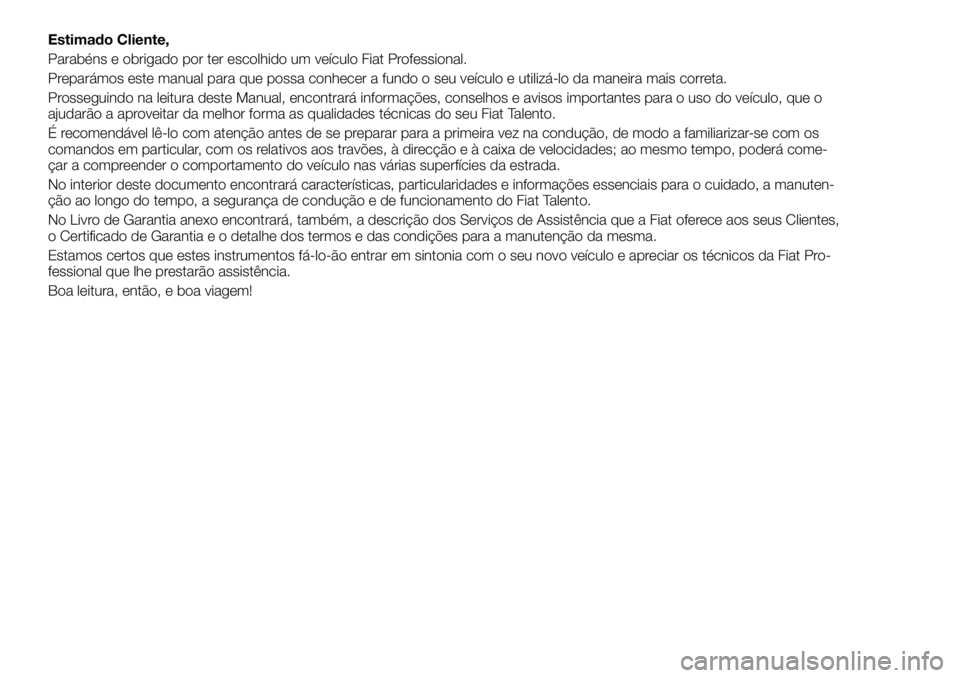 Estimado Cliente,

Parabéns e obrigado por ter escolhido um veículo Fiat Professional.

Preparámos este manual para que possa conhecer a fundo o seu veículo e utilizá-lo da maneira mais correta.

Prosseguindo na leitura deste Manual, encontrará informações, conselhos e avisos importantes para o uso do veículo, que o ajudarão a aproveitar da melhor forma as qualidades técnicas do seu Fiat Talento.

É recomendável lê-lo com atenção antes de se preparar para a primeira vez na condução, de modo a familiarizar-se com os comandos em particular, com os relativos aos travões, à direcção e à caixa de velocidades; ao mesmo tempo, poderá começar a compreender o comportamento do veículo nas várias superfícies da estrada.

No interior deste documento encontrará características, particularidades e informações essenciais para o cuidado, a manutenção ao longo do tempo, a segurança de condução e de funcionamento do Fiat Talento.

No Livro de Garantia anexo encontrará, também, a descrição dos Serviços de Assistência que a Fiat oferece aos seus Clientes, o Certificado de Garantia e o detalhe dos termos e das condições para a manutenção da mesma.

Estamos certos que estes instrumentos fá-lo-ão entrar em sintonia com o seu novo veículo e apreciar os técnicos da Fiat Professional que lhe prestarão assistência.

Boa leitura, então, e boa viagem!

carmanualsonline.info